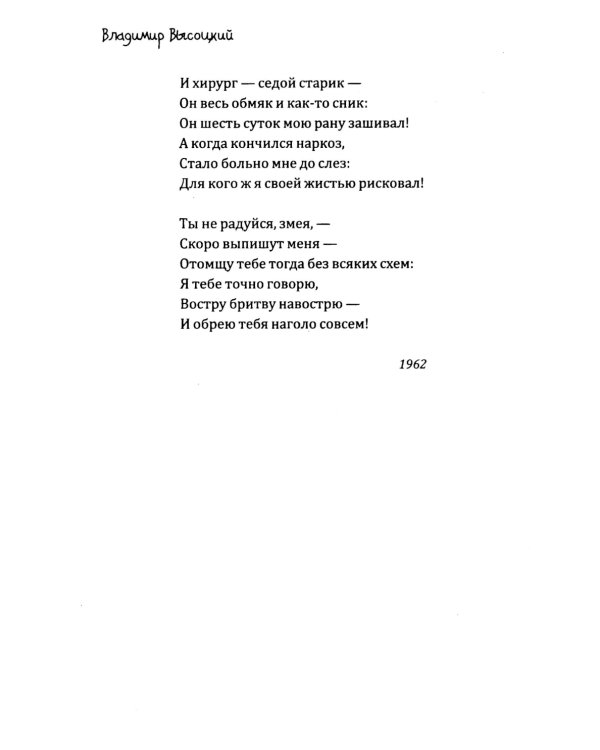 Владимир Высоцкий

И хирург — седой старик —
Он весь обмяк и как-то сник:
Он шесть суток мою рану зашивал!
А когда кончился наркоз,
Стало больно мне до слез:
Для кого ж я своей жистью рисковал!

Ты не радуйся, змея, —
Скоро выпишут меня —
Отомщу тебе тогда без всяких схем:
Я тебе точно говорю,
Востру бритву навострю —
И обрею тебя наголо совсем!

1962